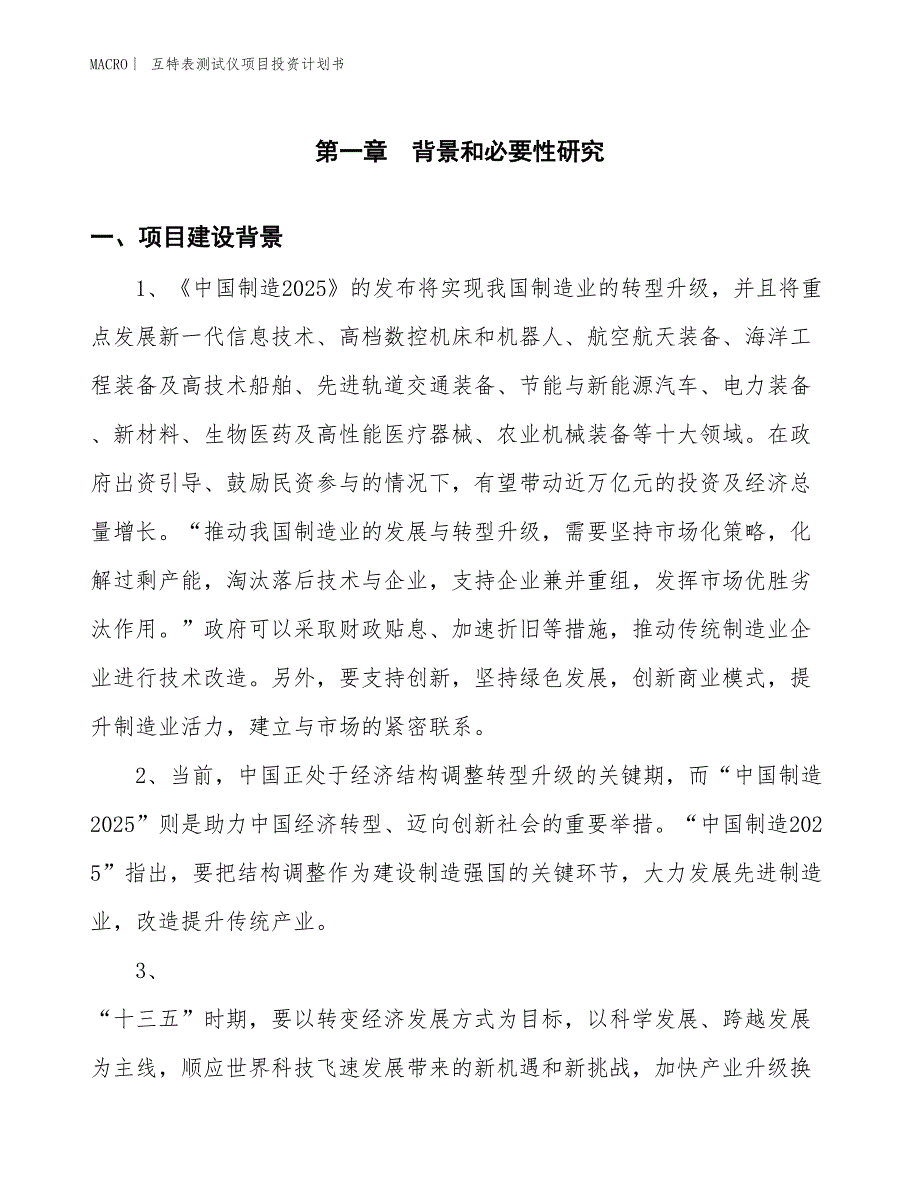 MACRO｜ 互特表测试仪项目投资计划书

第一章 背景和必要性研究

一、项目建设背景

1、《中国制造2025》的发布将实现我国制造业的转型升级，并且将重点发展新一代信息技术、高档数控机床和机器人、航空航天装备、海洋工程装备及高技术船舶、先进轨道交通装备、节能与新能源汽车、电力装备、新材料、生物医药及高性能医疗器械、农业机械装备等十大领域。在政府出资引导、鼓励民资参与的情况下，有望带动近万亿元的投资及经济总量增长。“推动我国制造业的发展与转型升级，需要坚持市场化策略，化解过剩产能，淘汰落后技术与企业，支持企业兼并重组，发挥市场优胜劣汰作用。”政府可以采取财政贴息、加速折旧等措施，推动传统制造业企业进行技术改造。另外，要支持创新，坚持绿色发展，创新商业模式，提升制造业活力，建立与市场的紧密联系。

2、当前，中国正处于经济结构调整转型升级的关键期，而“中国制造2025”则是助力中国经济转型、迈向创新社会的重要举措。“中国制造2025”指出，要把结构调整作为建设制造强国的关键环节，大力发展先进制造业，改造提升传统产业。

3、

“十三五”时期，要以转变经济发展方式为目标，以科学发展、跨越发展为主线，顺应世界科技飞速发展带来的新机遇和新挑战，加快产业升级换